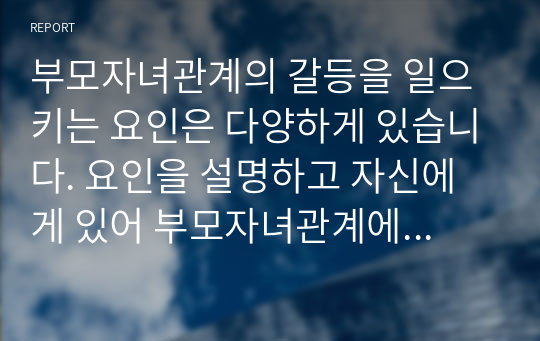 REPORT

부모자녀관계의 갈등을 일으키는 요인은 다양하게 있습니다. 요인을 설명하고 자신에게 있어 부모자녀관계에...